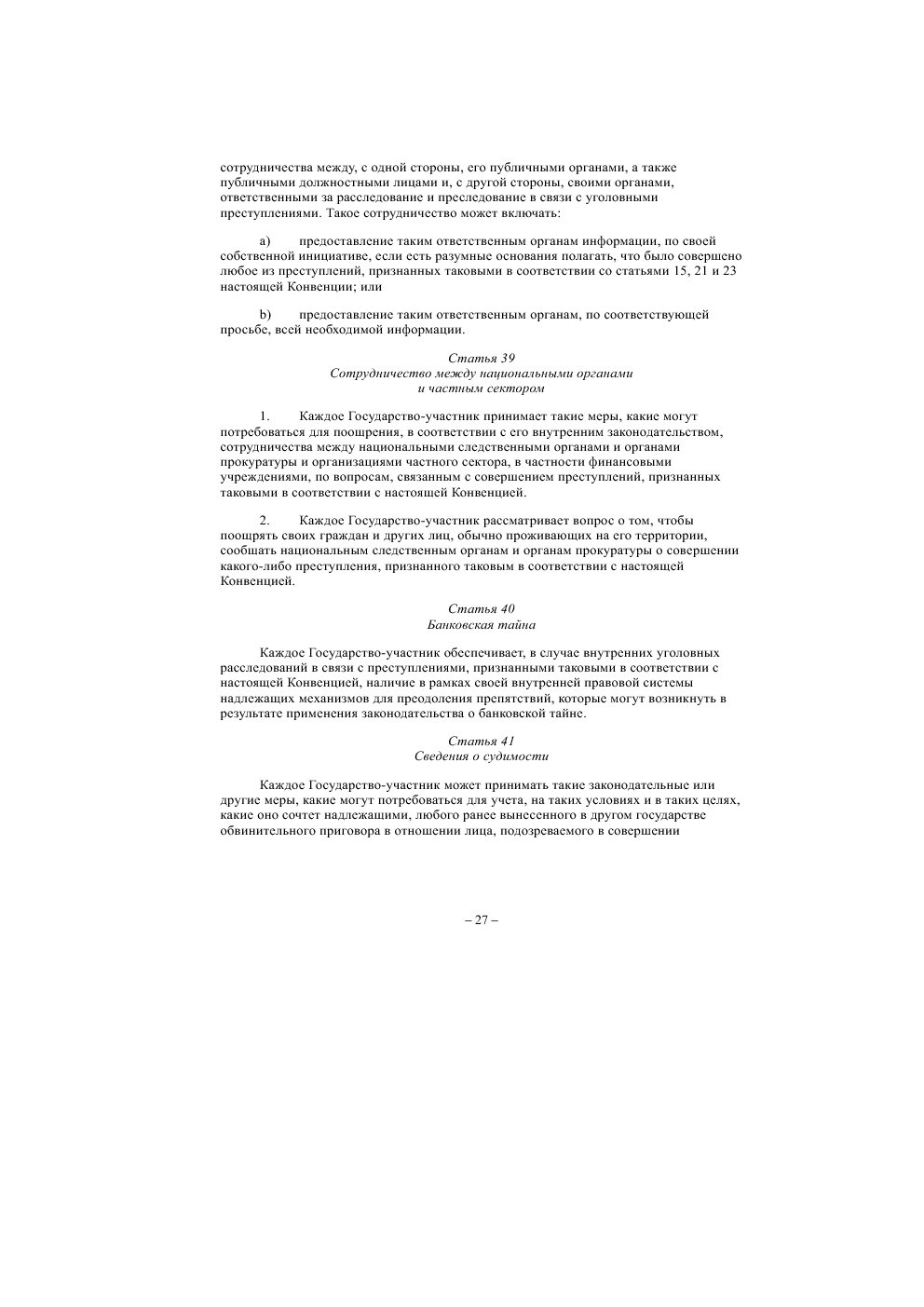 сотрудничества между, с одной стороны, его публичными органами, а также публичными должностными лицами и, с другой стороны, своими органами, ответственными за расследование и преследование в связи с уголовными преступлениями. Такое сотрудничество может включать:

a) предоставление таким ответственным органам информации, по своей собственной инициативе, если есть разумные основания полагать, что было совершено любое из преступлений, признанных таковыми в соответствии со статьями 15, 21 и 23 настоящей Конвенции; или

b) предоставление таким ответственным органам, по соответствующей просьбе, всей необходимой информации.

Статья 39
Сотрудничество между национальными органами
и частным сектором

1. Каждое Государство-участник принимает такие меры, какие могут потребоваться для поощрения, в соответствии с его внутренним законодательством, сотрудничества между национальными следственными органами и органами прокуратуры и организациями частного сектора, в частности финансовыми учреждениями, по вопросам, связанным с совершением преступлений, признанных таковыми в соответствии с настоящей Конвенцией.

2. Каждое Государство-участник рассматривает вопрос о том, чтобы поощрять своих граждан и других лиц, обычно проживающих на его территории, сообщать национальным следственным органам и органам прокуратуры о совершении какого-либо преступления, признанного таковым в соответствии с настоящей Конвенцией.

Статья 40
Банковская тайна

Каждое Государство-участник обеспечивает, в случае внутренних уголовных расследований в связи с преступлениями, признанными таковыми в соответствии с настоящей Конвенцией, наличие в рамках своей внутренней правовой системы надлежащих механизмов для преодоления препятствий, которые могут возникнуть в результате применения законодательства о банковской тайне.

Статья 41
Сведения о судимости

Каждое Государство-участник может принимать такие законодательные или другие меры, какие могут потребоваться для учета, на таких условиях и в таких целях, какие оно сочтет надлежащими, любого ранее вынесенного в другом государстве обвинительного приговора в отношении лица, подозреваемого в совершении

– 27 –